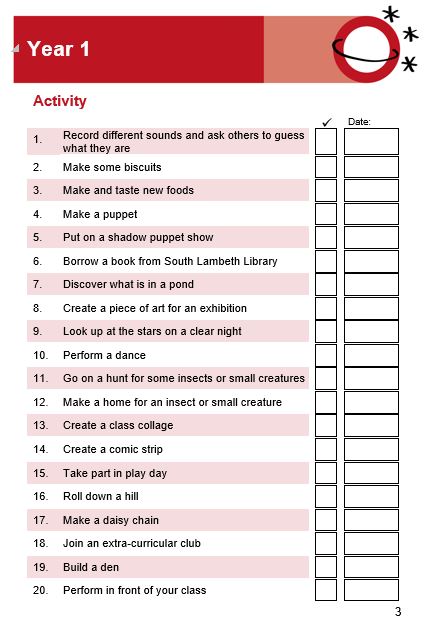 Year 1

Activity

| | | ✓ | Date: |
|---|---|---|---|
| 1. | Record different sounds and ask others to guess what they are | | |
| 2. | Make some biscuits | | |
| 3. | Make and taste new foods | | |
| 4. | Make a puppet | | |
| 5. | Put on a shadow puppet show | | |
| 6. | Borrow a book from South Lambeth Library | | |
| 7. | Discover what is in a pond | | |
| 8. | Create a piece of art for an exhibition | | |
| 9. | Look up at the stars on a clear night | | |
| 10. | Perform a dance | | |
| 11. | Go on a hunt for some insects or small creatures | | |
| 12. | Make a home for an insect or small creature | | |
| 13. | Create a class collage | | |
| 14. | Create a comic strip | | |
| 15. | Take part in play day | | |
| 16. | Roll down a hill | | |
| 17. | Make a daisy chain | | |
| 18. | Join an extra-curricular club | | |
| 19. | Build a den | | |
| 20. | Perform in front of your class | | |

3